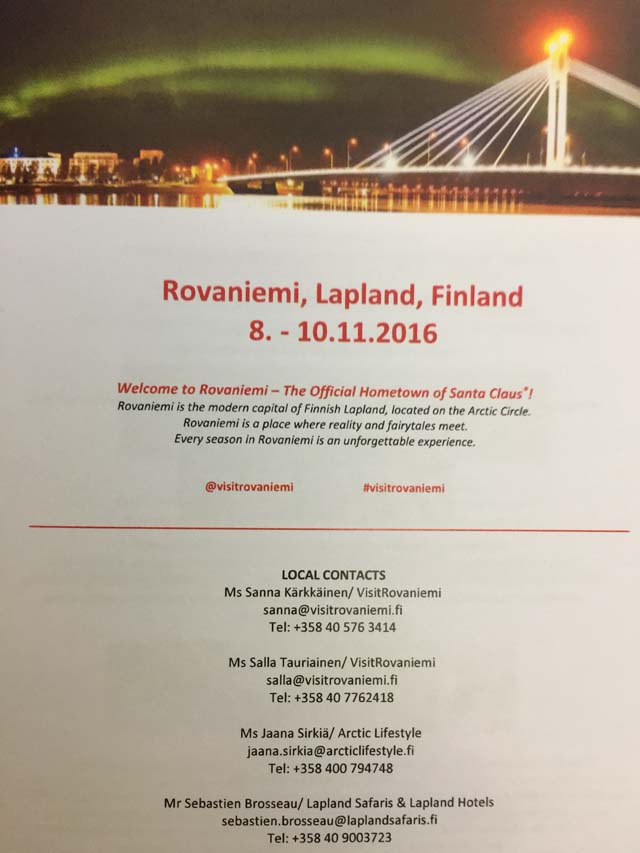 Rovaniemi, Lapland, Finland
8. - 10.11.2016

Welcome to Rovaniemi – The Official Hometown of Santa Claus®!
Rovaniemi is the modern capital of Finnish Lapland, located on the Arctic Circle.
Rovaniemi is a place where reality and fairytales meet.
Every season in Rovaniemi is an unforgettable experience.

@visitrovaniemi #visitrovaniemi

LOCAL CONTACTS
Ms Sanna Kärkkäinen/ VisitRovaniemi
sanna@visitrovaniemi.fi
Tel: +358 40 576 3414

Ms Salla Tauriainen/ VisitRovaniemi
salla@visitrovaniemi.fi
Tel: +358 40 7762418

Ms Jaana Sirkiä/ Arctic Lifestyle
jaana.sirkia@arcticlifestyle.fi
Tel: +358 400 794748

Mr Sebastien Brosseau/ Lapland Safaris & Lapland Hotels
sebastien.brosseau@laplandsafaris.fi
Tel: +358 40 9003723